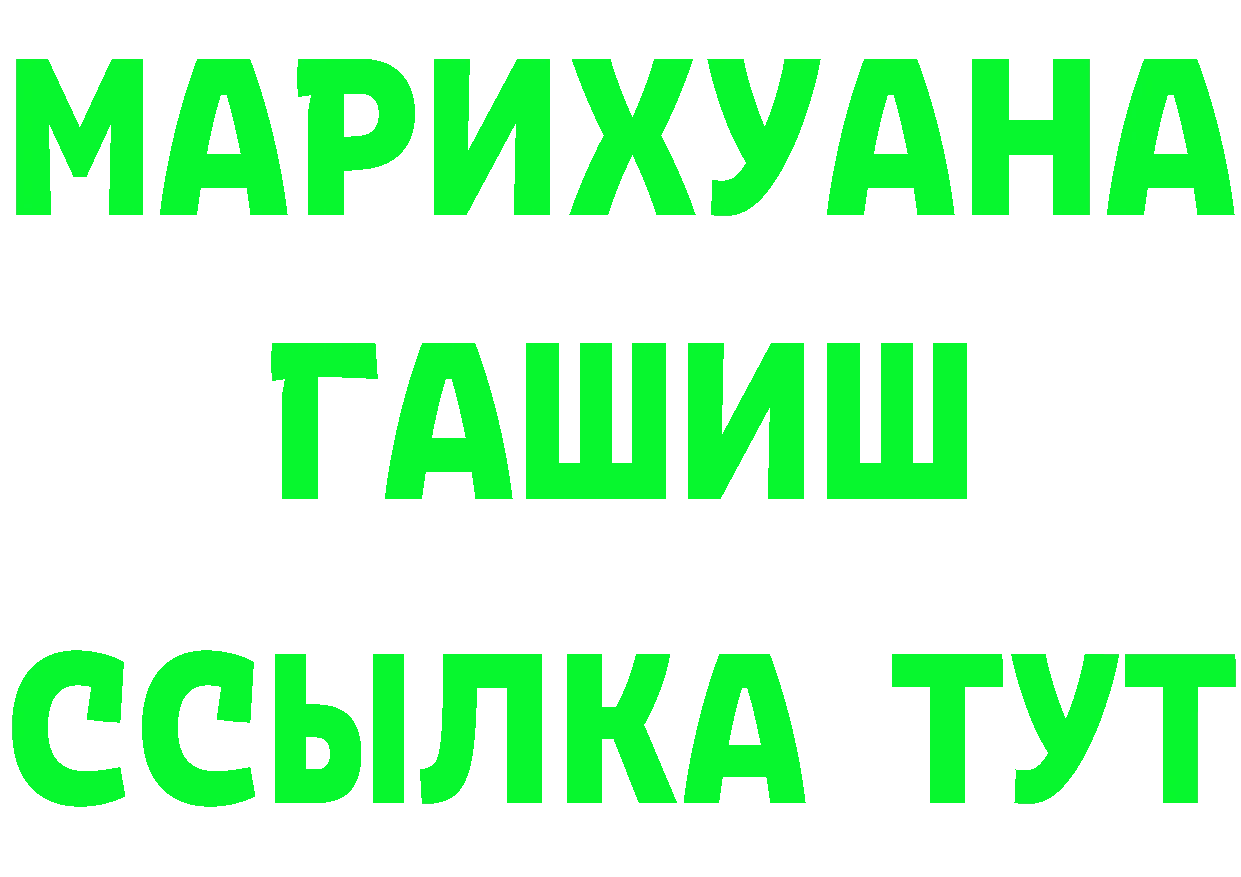 МАРИХУАНА
ГАШИШ
ССЫЛКА ТУТ